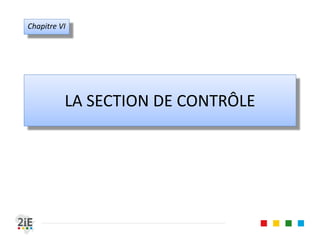 Chapitre VI

LA SECTION DE CONTRÔLE

2iE